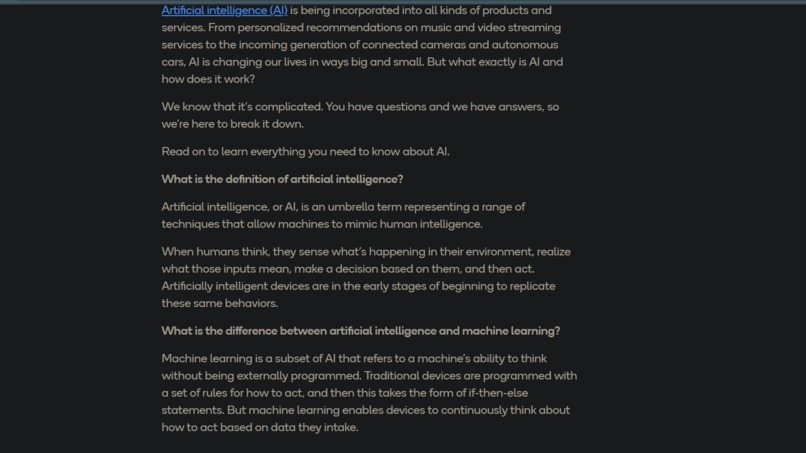 Artificial intelligence (AI) is being incorporated into all kinds of products and services. From personalized recommendations on music and video streaming services to the incoming generation of connected cameras and autonomous cars, AI is changing our lives in ways big and small. But what exactly is AI and how does it work?

We know that it's complicated. You have questions and we have answers, so we're here to break it down.

Read on to learn everything you need to know about AI.

What is the definition of artificial intelligence?

Artificial intelligence, or AI, is an umbrella term representing a range of techniques that allow machines to mimic human intelligence.

When humans think, they sense what's happening in their environment, realize what those inputs mean, make a decision based on them, and then act. Artificially intelligent devices are in the early stages of beginning to replicate these same behaviors.

What is the difference between artificial intelligence and machine learning?

Machine learning is a subset of AI that refers to a machine's ability to think without being externally programmed. Traditional devices are programmed with a set of rules for how to act, and then this takes the form of if-then-else statements. But machine learning enables devices to continuously think about how to act based on data they intake.